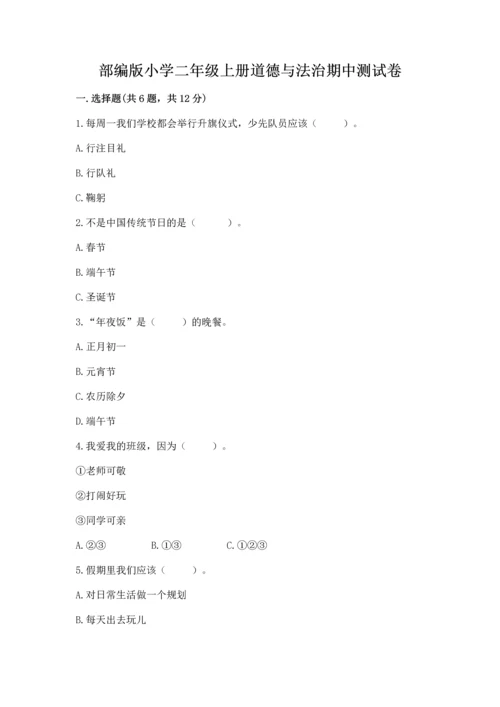 部编版小学二年级上册道德与法治期中测试卷

一. 选择题(共 6 题，共 12 分)

1. 每周一我们学校都会举行升旗仪式，少先队员应该（　　）。

A. 行注目礼

B. 行队礼

C. 鞠躬

2. 不是中国传统节日的是（　　）。

A. 春节

B. 端午节

C. 圣诞节

3. “年夜饭”是（　　）的晚餐。

A. 正月初一

B. 元宵节

C. 农历除夕

D. 端午节

4. 我爱我的班级，因为（　　）。

①老师可敬

②打闹好玩

③同学可亲

A. ②③　　B. ①③　　C. ①②③

5. 假期里我们应该（　　）。

A. 对日常生活做一个规划

B. 每天出去玩儿